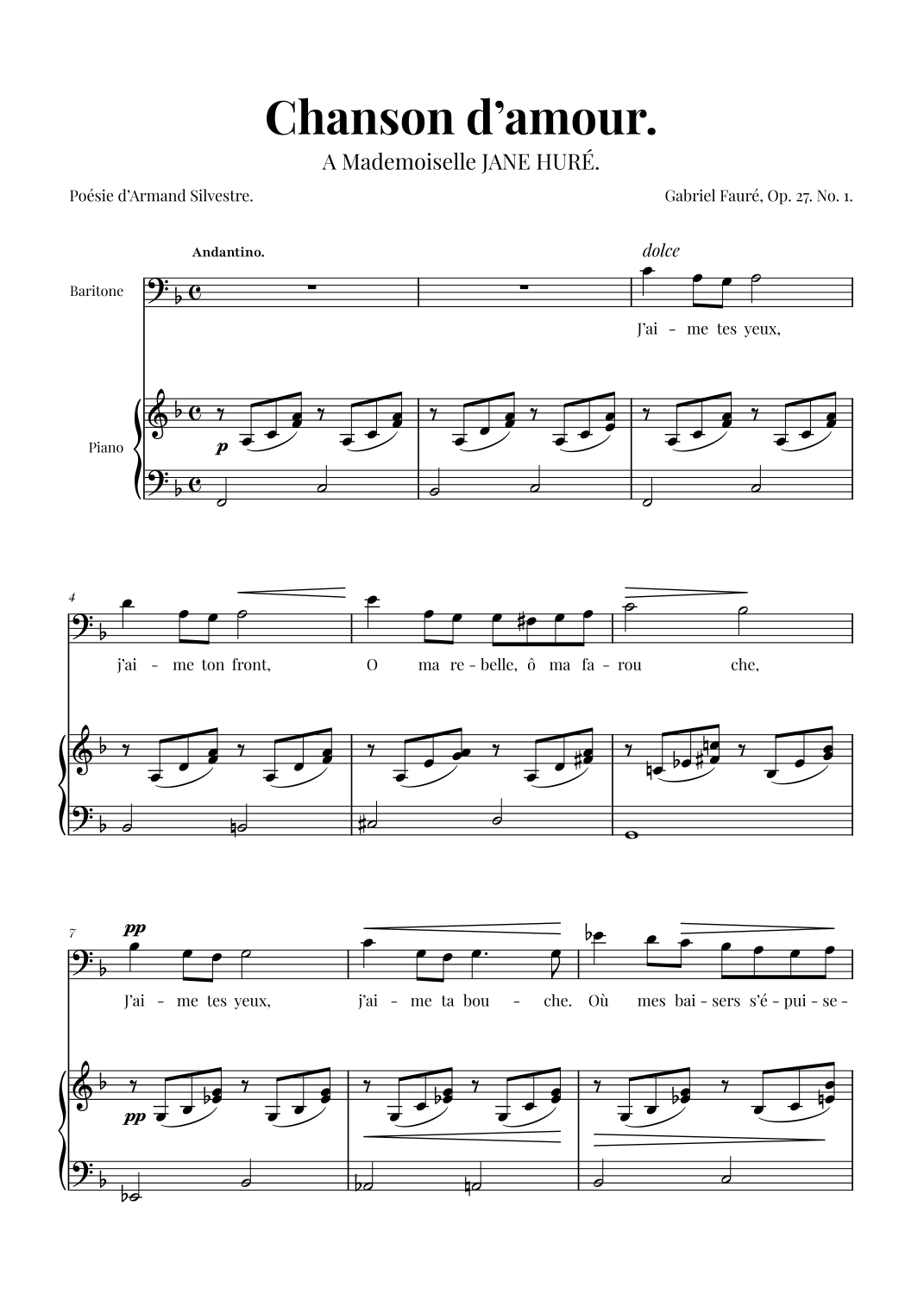 Chanson d'amour.

A Mademoiselle JANE HURÉ.

Poésie d'Armand Silvestre.

Gabriel Fauré, Op. 27. No. 1.

Andantino.

dolce

Baritone

J'ai - me tes yeux,

Piano

p

4

j'ai - me ton front, O ma re - belle, ô ma fa - rou che,

7

pp

J'ai - me tes yeux, j'ai - me ta bou - che. Où mes bai - sers s'é - pui - se -

pp